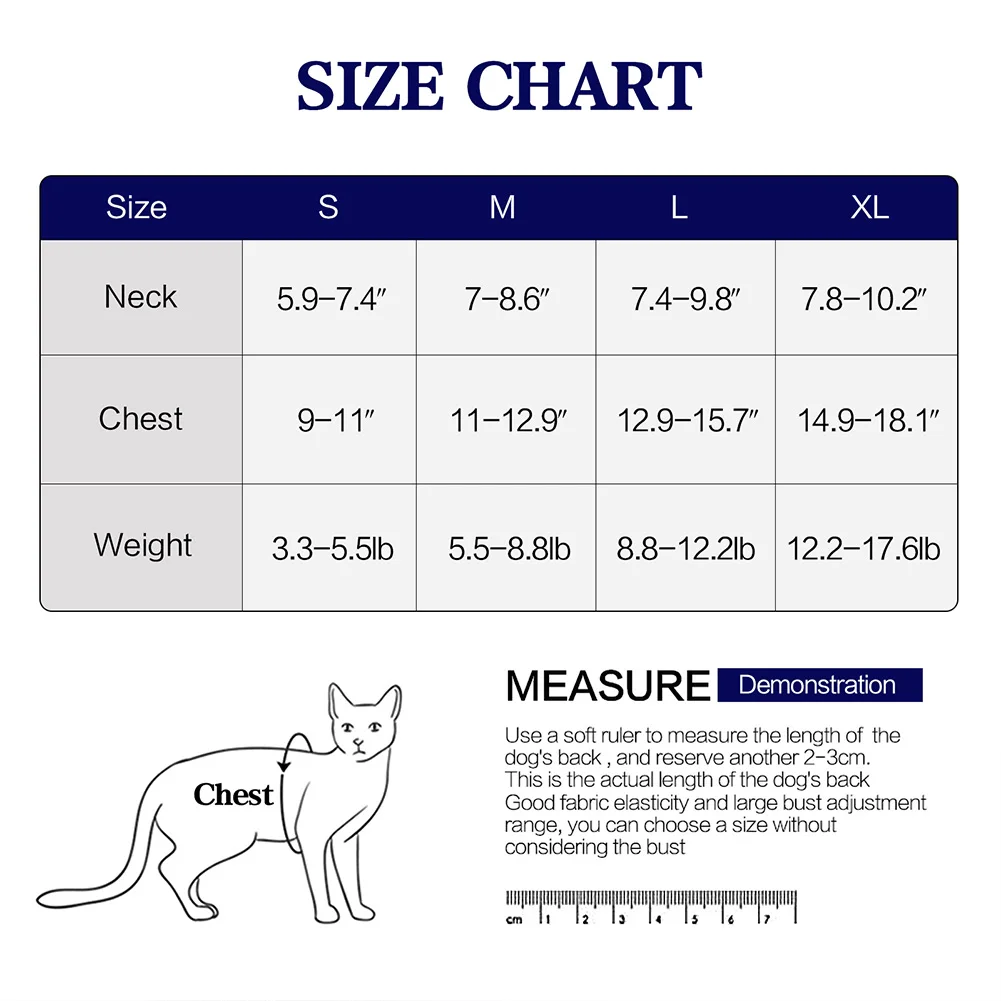 SIZE CHART

| Size | S | M | L | XL |
|---|---|---|---|---|
| Neck | 5.9–7.4″ | 7–8.6″ | 7.4–9.8″ | 7.8–10.2″ |
| Chest | 9–11″ | 11–12.9″ | 12.9–15.7″ | 14.9–18.1″ |
| Weight | 3.3–5.5lb | 5.5–8.8lb | 8.8–12.2lb | 12.2–17.6lb |

Chest

MEASURE Demonstration

Use a soft ruler to measure the length of the dog's back , and reserve another 2-3cm. This is the actual length of the dog's back Good fabric elasticity and large bust adjustment range, you can choose a size without considering the bust

cm 1 2 3 4 5 6 7